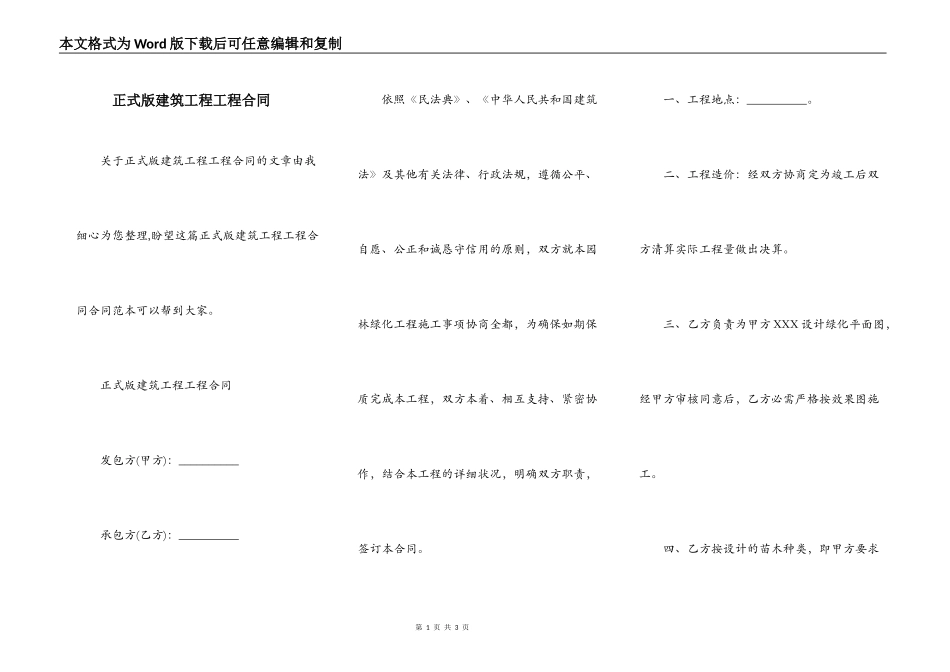 本文格式为Word版下载后可任意编辑和复制

正式版建筑工程工程合同

关于正式版建筑工程工程合同的文章由我细心为您整理,盼望这篇正式版建筑工程工程合同合同范本可以帮到大家。

正式版建筑工程工程合同

发包方(甲方): __________

承包方(乙方): __________

依照《民法典》、《中华人民共和国建筑法》及其他有关法律、行政法规,遵循公平、自愿、公正和诚恳守信用的原则,双方就本园林绿化工程施工事项协商全都,为确保如期保质完成本工程,双方本着、相互支持、紧密协作,结合本工程的详细状况,明确双方职责,签订本合同。

一、工程地点: __________。

二、工程造价: 经双方协商定为竣工后双方清算实际工程量做出决算。

三、乙方负责为甲方XXX设计绿化平面图,经甲方审核同意后,乙方必需严格按效果图施工。

四、乙方按设计的苗木种类,即甲方要求

第 1 页 共 3 页